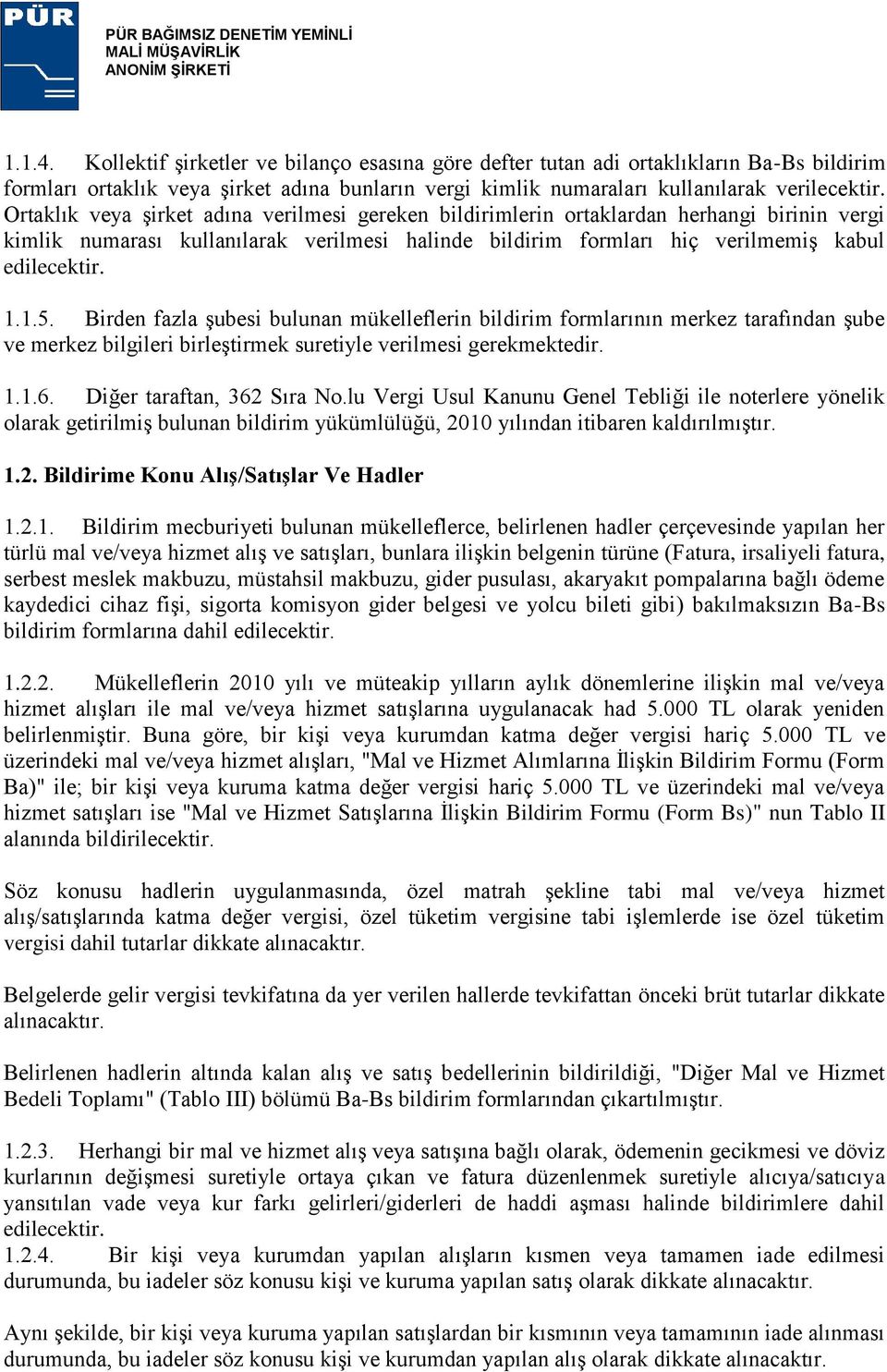 PÜR

PÜR BAĞIMSIZ DENETİM YEMİNLİ MALİ MÜŞAVİRLİK ANONİM ŞİRKETİ

1.1.4. Kollektif şirketler ve bilanço esasına göre defter tutan adi ortaklıkların Ba-Bs bildirim formları ortaklık veya şirket adına bunların vergi kimlik numaraları kullanılarak verilecektir. Ortaklık veya şirket adına verilmesi gereken bildirimlerin ortaklardan herhangi birinin vergi kimlik numarası kullanılarak verilmesi halinde bildirim formları hiç verilmemiş kabul edilecektir.

1.1.5. Birden fazla şubesi bulunan mükelleflerin bildirim formlarının merkez tarafından şube ve merkez bilgileri birleştirmek suretiyle verilmesi gerekmektedir.

1.1.6. Diğer taraftan, 362 Sıra No.lu Vergi Usul Kanunu Genel Tebliği ile noterlere yönelik olarak getirilmiş bulunan bildirim yükümlülüğü, 2010 yılından itibaren kaldırılmıştır.

1.2. Bildirime Konu Alış/Satışlar Ve Hadler

1.2.1. Bildirim mecburiyeti bulunan mükelleflerce, belirlenen hadler çerçevesinde yapılan her türlü mal ve/veya hizmet alış ve satışları, bunlara ilişkin belgenin türüne (Fatura, irsaliyeli fatura, serbest meslek makbuzu, müstahsil makbuzu, gider pusulası, akaryakıt pompalarına bağlı ödeme kaydedici cihaz fişi, sigorta komisyon gider belgesi ve yolcu bileti gibi) bakılmaksızın Ba-Bs bildirim formlarına dahil edilecektir.

1.2.2. Mükelleflerin 2010 yılı ve müteakip yılların aylık dönemlerine ilişkin mal ve/veya hizmet alışları ile mal ve/veya hizmet satışlarına uygulanacak had 5.000 TL olarak yeniden belirlenmiştir. Buna göre, bir kişi veya kurumdan katma değer vergisi hariç 5.000 TL ve üzerindeki mal ve/veya hizmet alışları, "Mal ve Hizmet Alımlarına İlişkin Bildirim Formu (Form Ba)" ile; bir kişi veya kuruma katma değer vergisi hariç 5.000 TL ve üzerindeki mal ve/veya hizmet satışları ise "Mal ve Hizmet Satışlarına İlişkin Bildirim Formu (Form Bs)" nun Tablo II alanında bildirilecektir.

Söz konusu hadlerin uygulanmasında, özel matrah şekline tabi mal ve/veya hizmet alış/satışlarında katma değer vergisi, özel tüketim vergisine tabi işlemlerde ise özel tüketim vergisi dahil tutarlar dikkate alınacaktır.

Belgelerde gelir vergisi tevkifatına da yer verilen hallerde tevkifattan önceki brüt tutarlar dikkate alınacaktır.

Belirlenen hadlerin altında kalan alış ve satış bedellerinin bildirildiği, "Diğer Mal ve Hizmet Bedeli Toplamı" (Tablo III) bölümü Ba-Bs bildirim formlarından çıkartılmıştır.

1.2.3. Herhangi bir mal ve hizmet alış veya satışına bağlı olarak, ödemenin gecikmesi ve döviz kurlarının değişmesi suretiyle ortaya çıkan ve fatura düzenlenmek suretiyle alıcıya/satıcıya yansıtılan vade veya kur farkı gelirleri/giderleri de haddi aşması halinde bildirimlere dahil edilecektir.
1.2.4. Bir kişi veya kurumdan yapılan alışların kısmen veya tamamen iade edilmesi durumunda, bu iadeler söz konusu kişi ve kuruma yapılan satış olarak dikkate alınacaktır.

Aynı şekilde, bir kişi veya kuruma yapılan satışlardan bir kısmının veya tamamının iade alınması durumunda, bu iadeler söz konusu kişi ve kurumdan yapılan alış olarak dikkate alınacaktır.